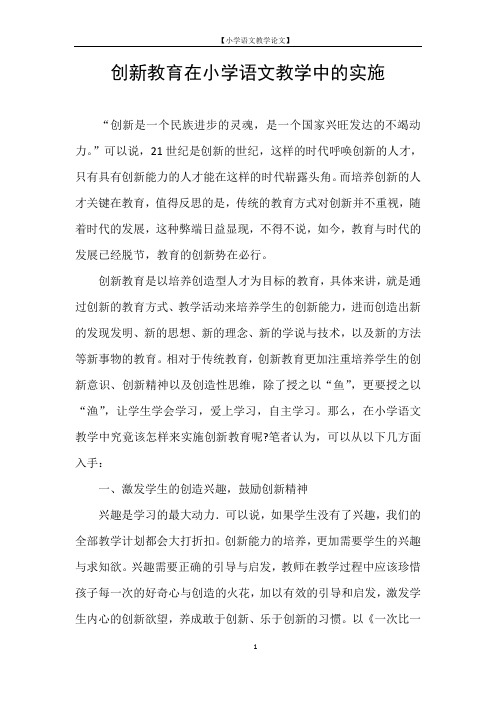 【小学语文教学论文】

创新教育在小学语文教学中的实施

“创新是一个民族进步的灵魂，是一个国家兴旺发达的不竭动力。”可以说，21世纪是创新的世纪，这样的时代呼唤创新的人才，只有具有创新能力的人才能在这样的时代崭露头角。而培养创新的人才关键在教育，值得反思的是，传统的教育方式对创新并不重视，随着时代的发展，这种弊端日益显现，不得不说，如今，教育与时代的发展已经脱节，教育的创新势在必行。

创新教育是以培养创造型人才为目标的教育，具体来讲，就是通过创新的教育方式、教学活动来培养学生的创新能力，进而创造出新的发现发明、新的思想、新的理念、新的学说与技术，以及新的方法等新事物的教育。相对于传统教育，创新教育更加注重培养学生的创新意识、创新精神以及创造性思维，除了授之以“鱼”，更要授之以“渔”，让学生学会学习，爱上学习，自主学习。那么，在小学语文教学中究竟该怎样来实施创新教育呢?笔者认为，可以从以下几方面入手：

一、激发学生的创造兴趣，鼓励创新精神

兴趣是学习的最大动力．可以说，如果学生没有了兴趣，我们的全部教学计划都会大打折扣。创新能力的培养，更加需要学生的兴趣与求知欲。兴趣需要正确的引导与启发，教师在教学过程中应该珍惜孩子每一次的好奇心与创造的火花，加以有效的引导和启发，激发学生内心的创新欲望，养成敢于创新、乐于创新的习惯。以《一次比一

1